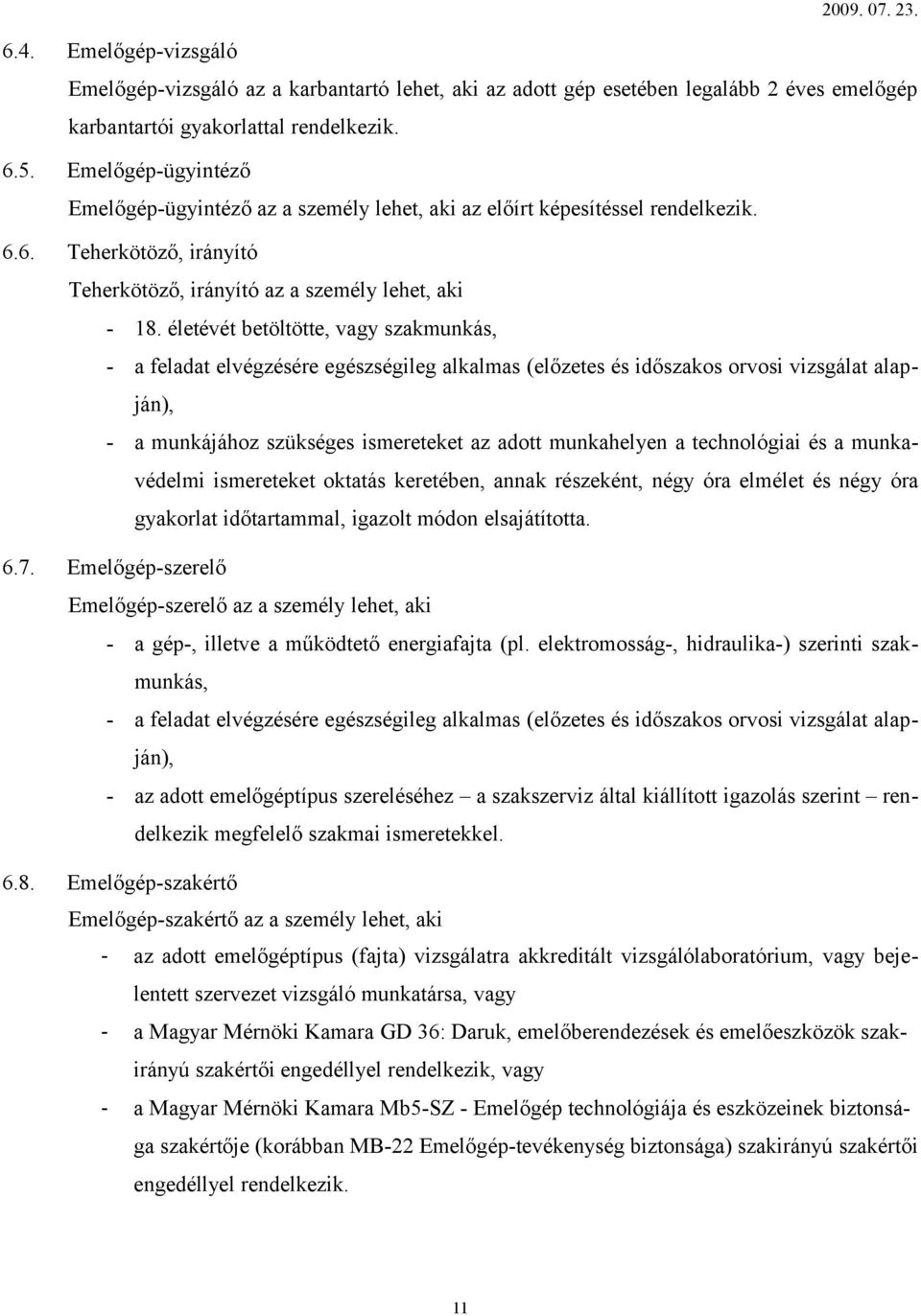 2009. 07. 23.

6.4. Emelőgép-vizsgáló

Emelőgép-vizsgáló az a karbantartó lehet, aki az adott gép esetében legalább 2 éves emelőgép karbantartói gyakorlattal rendelkezik.

6.5. Emelőgép-ügyintéző

Emelőgép-ügyintéző az a személy lehet, aki az előírt képesítéssel rendelkezik.

6.6. Teherkötöző, irányító

Teherkötöző, irányító az a személy lehet, aki

- 18. életévét betöltötte, vagy szakmunkás,
- a feladat elvégzésére egészségileg alkalmas (előzetes és időszakos orvosi vizsgálat alapján),
- a munkájához szükséges ismereteket az adott munkahelyen a technológiai és a munkavédelmi ismereteket oktatás keretében, annak részeként, négy óra elmélet és négy óra gyakorlat időtartammal, igazolt módon elsajátította.

6.7. Emelőgép-szerelő

Emelőgép-szerelő az a személy lehet, aki

- a gép-, illetve a működtető energiafajta (pl. elektromosság-, hidraulika-) szerinti szakmunkás,
- a feladat elvégzésére egészségileg alkalmas (előzetes és időszakos orvosi vizsgálat alapján),
- az adott emelőgéptípus szereléséhez – a szakszerviz által kiállított igazolás szerint – rendelkezik megfelelő szakmai ismeretekkel.

6.8. Emelőgép-szakértő

Emelőgép-szakértő az a személy lehet, aki

- az adott emelőgéptípus (fajta) vizsgálatra akkreditált vizsgálólaboratórium, vagy bejelentett szervezet vizsgáló munkatársa, vagy
- a Magyar Mérnöki Kamara GD 36: Daruk, emelőberendezések és emelőeszközök szakirányú szakértői engedéllyel rendelkezik, vagy
- a Magyar Mérnöki Kamara Mb5-SZ - Emelőgép technológiája és eszközeinek biztonsága szakértője (korábban MB-22 Emelőgép-tevékenység biztonsága) szakirányú szakértői engedéllyel rendelkezik.

11